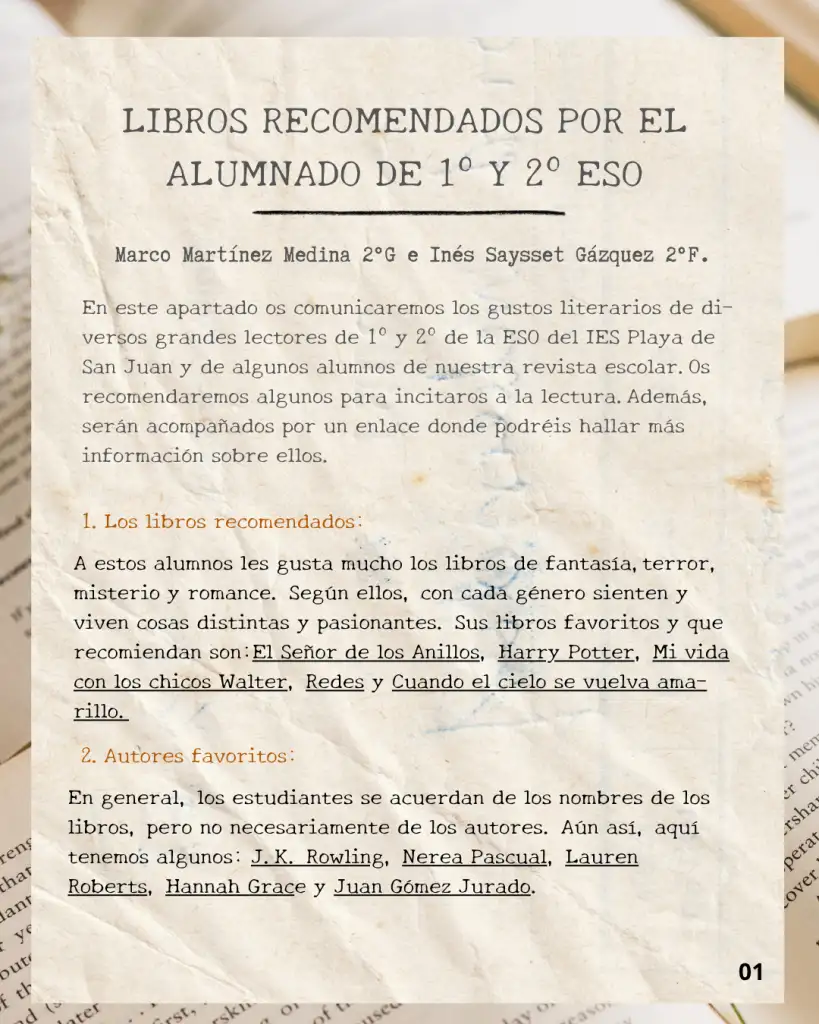 LIBROS RECOMENDADOS POR EL ALUMNADO DE 1º Y 2º ESO

Marco Martínez Medina 2ºG e Inés Saysset Gázquez 2ºF.

En este apartado os comunicaremos los gustos literarios de diversos grandes lectores de 1º y 2º de la ESO del IES Playa de San Juan y de algunos alumnos de nuestra revista escolar. Os recomendaremos algunos para incitaros a la lectura. Además, serán acompañados por un enlace donde podréis hallar más información sobre ellos.

1. Los libros recomendados:

A estos alumnos les gusta mucho los libros de fantasía, terror, misterio y romance. Según ellos, con cada género sienten y viven cosas distintas y pasionantes. Sus libros favoritos y que recomiendan son: El Señor de los Anillos, Harry Potter, Mi vida con los chicos Walter, Redes y Cuando el cielo se vuelva amarillo.

2. Autores favoritos:

En general, los estudiantes se acuerdan de los nombres de los libros, pero no necesariamente de los autores. Aún así, aquí tenemos algunos: J. K. Rowling, Nerea Pascual, Lauren Roberts, Hannah Grace y Juan Gómez Jurado.

01